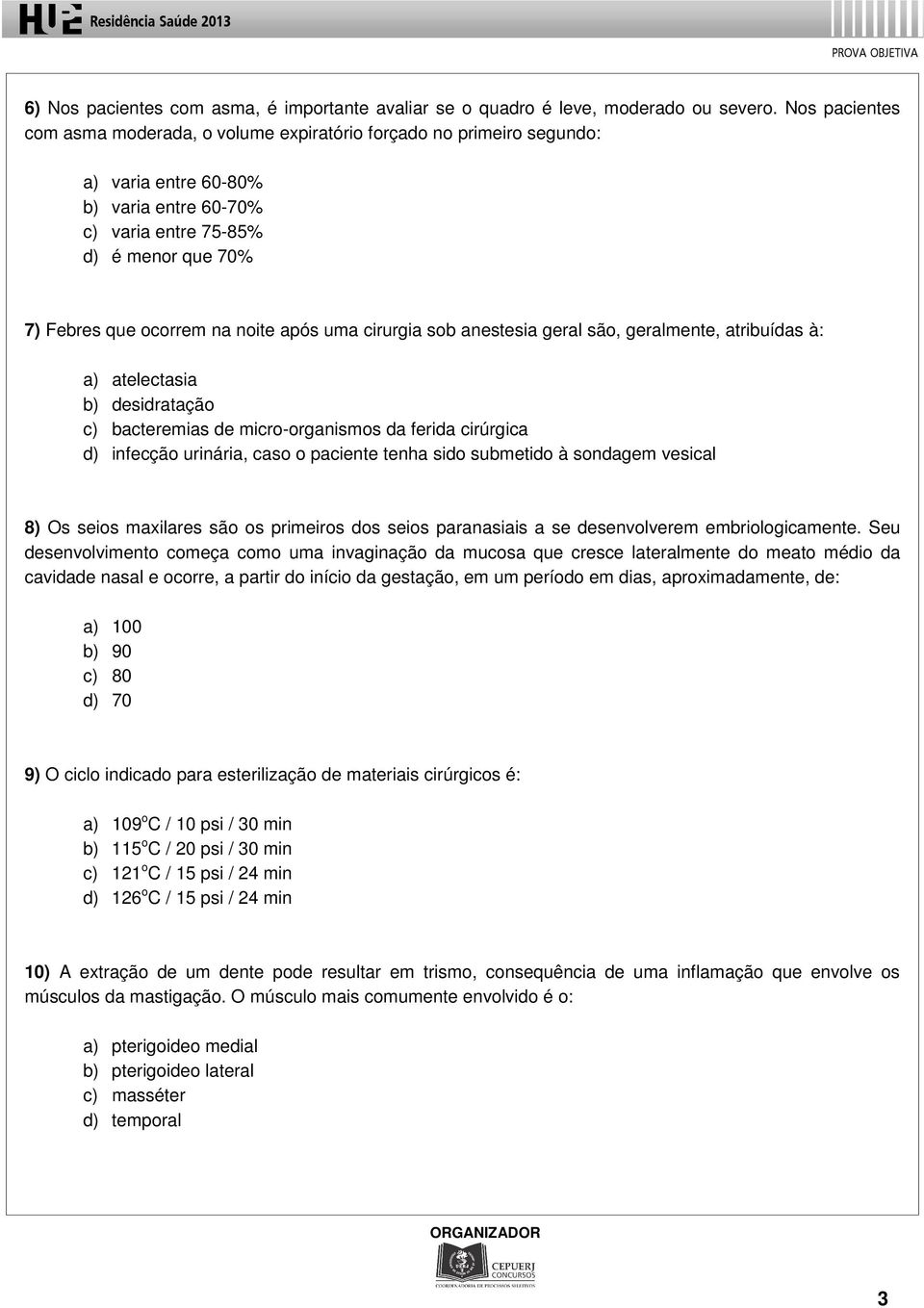 HUPE Residência Saúde 2013

PROVA OBJETIVA

6) Nos pacientes com asma, é importante avaliar se o quadro é leve, moderado ou severo. Nos pacientes com asma moderada, o volume expiratório forçado no primeiro segundo:

a) varia entre 60-80%
b) varia entre 60-70%
c) varia entre 75-85%
d) é menor que 70%

7) Febres que ocorrem na noite após uma cirurgia sob anestesia geral são, geralmente, atribuídas à:

a) atelectasia
b) desidratação
c) bacteremias de micro-organismos da ferida cirúrgica
d) infecção urinária, caso o paciente tenha sido submetido à sondagem vesical

8) Os seios maxilares são os primeiros dos seios paranasiais a se desenvolverem embriologicamente. Seu desenvolvimento começa como uma invaginação da mucosa que cresce lateralmente do meato médio da cavidade nasal e ocorre, a partir do início da gestação, em um período em dias, aproximadamente, de:

a) 100
b) 90
c) 80
d) 70

9) O ciclo indicado para esterilização de materiais cirúrgicos é:

a) 109$^o$C / 10 psi / 30 min
b) 115$^o$C / 20 psi / 30 min
c) 121$^o$C / 15 psi / 24 min
d) 126$^o$C / 15 psi / 24 min

10) A extração de um dente pode resultar em trismo, consequência de uma inflamação que envolve os músculos da mastigação. O músculo mais comumente envolvido é o:

a) pterigoideo medial
b) pterigoideo lateral
c) masséter
d) temporal

ORGANIZADOR
CEPUERJ CONCURSOS
COORDENADORIA DE PROCESSOS SELETIVOS

3